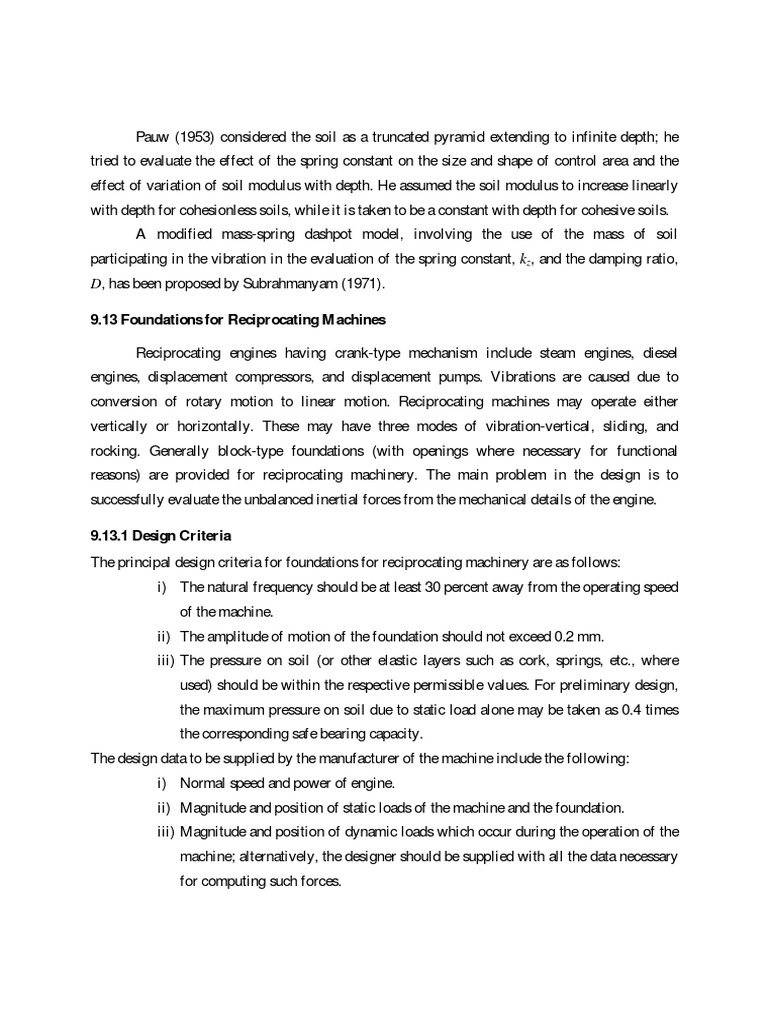 Pauw (1953) considered the soil as a truncated pyramid extending to infinite depth; he tried to evaluate the effect of the spring constant on the size and shape of control area and the effect of variation of soil modulus with depth. He assumed the soil modulus to increase linearly with depth for cohesionless soils, while it is taken to be a constant with depth for cohesive soils.

A modified mass-spring dashpot model, involving the use of the mass of soil participating in the vibration in the evaluation of the spring constant, $k_z$, and the damping ratio, $D$, has been proposed by Subrahmanyam (1971).

9.13 Foundations for Reciprocating Machines

Reciprocating engines having crank-type mechanism include steam engines, diesel engines, displacement compressors, and displacement pumps. Vibrations are caused due to conversion of rotary motion to linear motion. Reciprocating machines may operate either vertically or horizontally. These may have three modes of vibration-vertical, sliding, and rocking. Generally block-type foundations (with openings where necessary for functional reasons) are provided for reciprocating machinery. The main problem in the design is to successfully evaluate the unbalanced inertial forces from the mechanical details of the engine.

9.13.1 Design Criteria

The principal design criteria for foundations for reciprocating machinery are as follows:

i) The natural frequency should be at least 30 percent away from the operating speed of the machine.

ii) The amplitude of motion of the foundation should not exceed 0.2 mm.

iii) The pressure on soil (or other elastic layers such as cork, springs, etc., where used) should be within the respective permissible values. For preliminary design, the maximum pressure on soil due to static load alone may be taken as 0.4 times the corresponding safe bearing capacity.

The design data to be supplied by the manufacturer of the machine include the following:

i) Normal speed and power of engine.

ii) Magnitude and position of static loads of the machine and the foundation.

iii) Magnitude and position of dynamic loads which occur during the operation of the machine; alternatively, the designer should be supplied with all the data necessary for computing such forces.